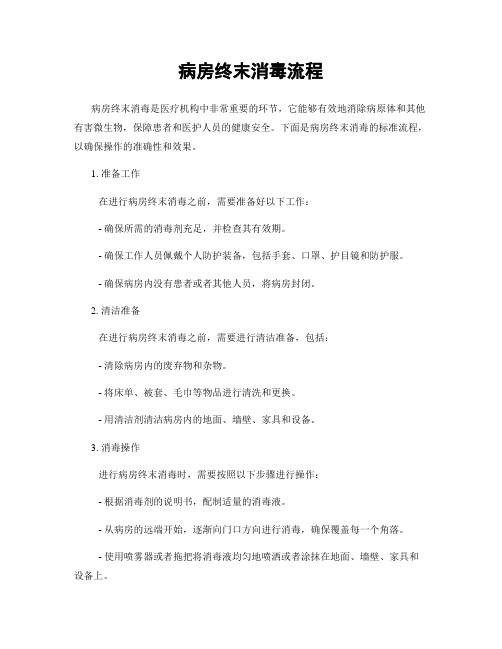 病房终末消毒流程

病房终末消毒是医疗机构中非常重要的环节，它能够有效地消除病原体和其他有害微生物，保障患者和医护人员的健康安全。下面是病房终末消毒的标准流程，以确保操作的准确性和效果。

1. 准备工作

在进行病房终末消毒之前，需要准备好以下工作：

- 确保所需的消毒剂充足，并检查其有效期。

- 确保工作人员佩戴个人防护装备，包括手套、口罩、护目镜和防护服。

- 确保病房内没有患者或者其他人员，将病房封闭。

2. 清洁准备

在进行病房终末消毒之前，需要进行清洁准备，包括：

- 清除病房内的废弃物和杂物。

- 将床单、被套、毛巾等物品进行清洗和更换。

- 用清洁剂清洁病房内的地面、墙壁、家具和设备。

3. 消毒操作

进行病房终末消毒时，需要按照以下步骤进行操作：

- 根据消毒剂的说明书，配制适量的消毒液。

- 从病房的远端开始，逐渐向门口方向进行消毒，确保覆盖每一个角落。

- 使用喷雾器或者拖把将消毒液均匀地喷洒或者涂抹在地面、墙壁、家具和设备上。